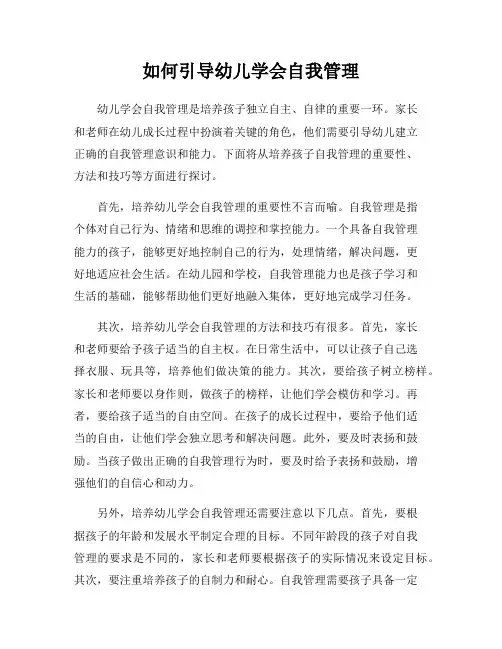 如何引导幼儿学会自我管理

幼儿学会自我管理是培养孩子独立自主、自律的重要一环。家长和老师在幼儿成长过程中扮演着关键的角色，他们需要引导幼儿建立正确的自我管理意识和能力。下面将从培养孩子自我管理的重要性、方法和技巧等方面进行探讨。

首先，培养幼儿学会自我管理的重要性不言而喻。自我管理是指个体对自己行为、情绪和思维的调控和掌控能力。一个具备自我管理能力的孩子，能够更好地控制自己的行为，处理情绪，解决问题，更好地适应社会生活。在幼儿园和学校，自我管理能力也是孩子学习和生活的基础，能够帮助他们更好地融入集体，更好地完成学习任务。

其次，培养幼儿学会自我管理的方法和技巧有很多。首先，家长和老师要给予孩子适当的自主权。在日常生活中，可以让孩子自己选择衣服、玩具等，培养他们做决策的能力。其次，要给孩子树立榜样。家长和老师要以身作则，做孩子的榜样，让他们学会模仿和学习。再者，要给孩子适当的自由空间。在孩子的成长过程中，要给予他们适当的自由，让他们学会独立思考和解决问题。此外，要及时表扬和鼓励。当孩子做出正确的自我管理行为时，要及时给予表扬和鼓励，增强他们的自信心和动力。

另外，培养幼儿学会自我管理还需要注意以下几点。首先，要根据孩子的年龄和发展水平制定合理的目标。不同年龄段的孩子对自我管理的要求是不同的，家长和老师要根据孩子的实际情况来设定目标。其次，要注重培养孩子的自制力和耐心。自我管理需要孩子具备一定